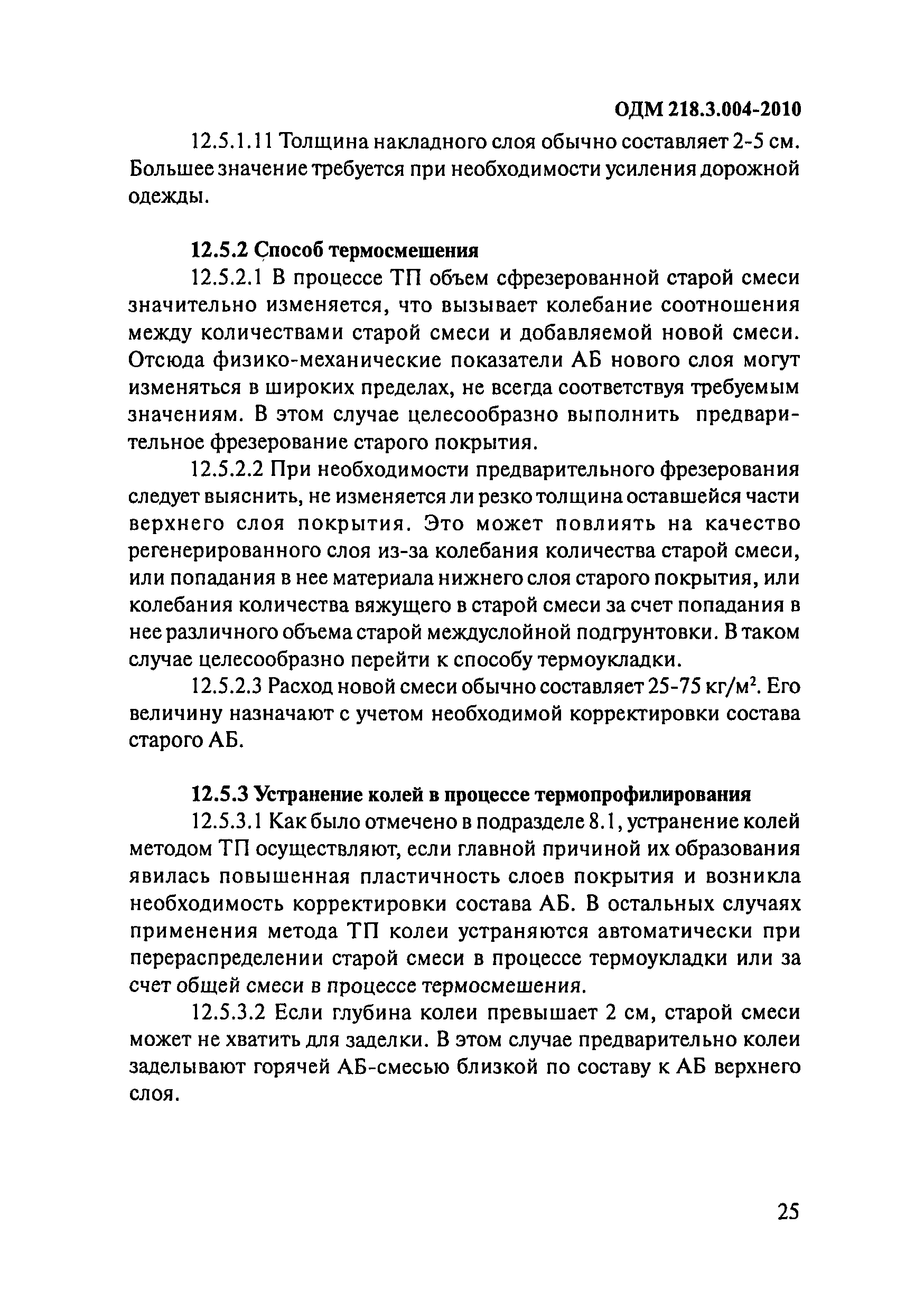 ОДМ 218.3.004-2010

12.5.1.11 Толщина накладного слоя обычно составляет 2-5 см. Большее значение требуется при необходимости усиления дорожной одежды.

12.5.2 Способ термосмешения

12.5.2.1 В процессе ТП объем сфрезерованной старой смеси значительно изменяется, что вызывает колебание соотношения между количествами старой смеси и добавляемой новой смеси. Отсюда физико-механические показатели АБ нового слоя могут изменяться в широких пределах, не всегда соответствуя требуемым значениям. В этом случае целесообразно выполнить предварительное фрезерование старого покрытия.

12.5.2.2 При необходимости предварительного фрезерования следует выяснить, не изменяется ли резко толщина оставшейся части верхнего слоя покрытия. Это может повлиять на качество регенерированного слоя из-за колебания количества старой смеси, или попадания в нее материала нижнего слоя старого покрытия, или колебания количества вяжущего в старой смеси за счет попадания в нее различного объема старой междуслойной подгрунтовки. В таком случае целесообразно перейти к способу термоукладки.

12.5.2.3 Расход новой смеси обычно составляет 25-75 кг/м$^2$. Его величину назначают с учетом необходимой корректировки состава старого АБ.

12.5.3 Устранение колей в процессе термопрофилирования

12.5.3.1 Как было отмечено в подразделе 8.1, устранение колей методом ТП осуществляют, если главной причиной их образования явилась повышенная пластичность слоев покрытия и возникла необходимость корректировки состава АБ. В остальных случаях применения метода ТП колеи устраняются автоматически при перераспределении старой смеси в процессе термоукладки или за счет общей смеси в процессе термосмешения.

12.5.3.2 Если глубина колеи превышает 2 см, старой смеси может не хватить для заделки. В этом случае предварительно колеи заделывают горячей АБ-смесью близкой по составу к АБ верхнего слоя.

25